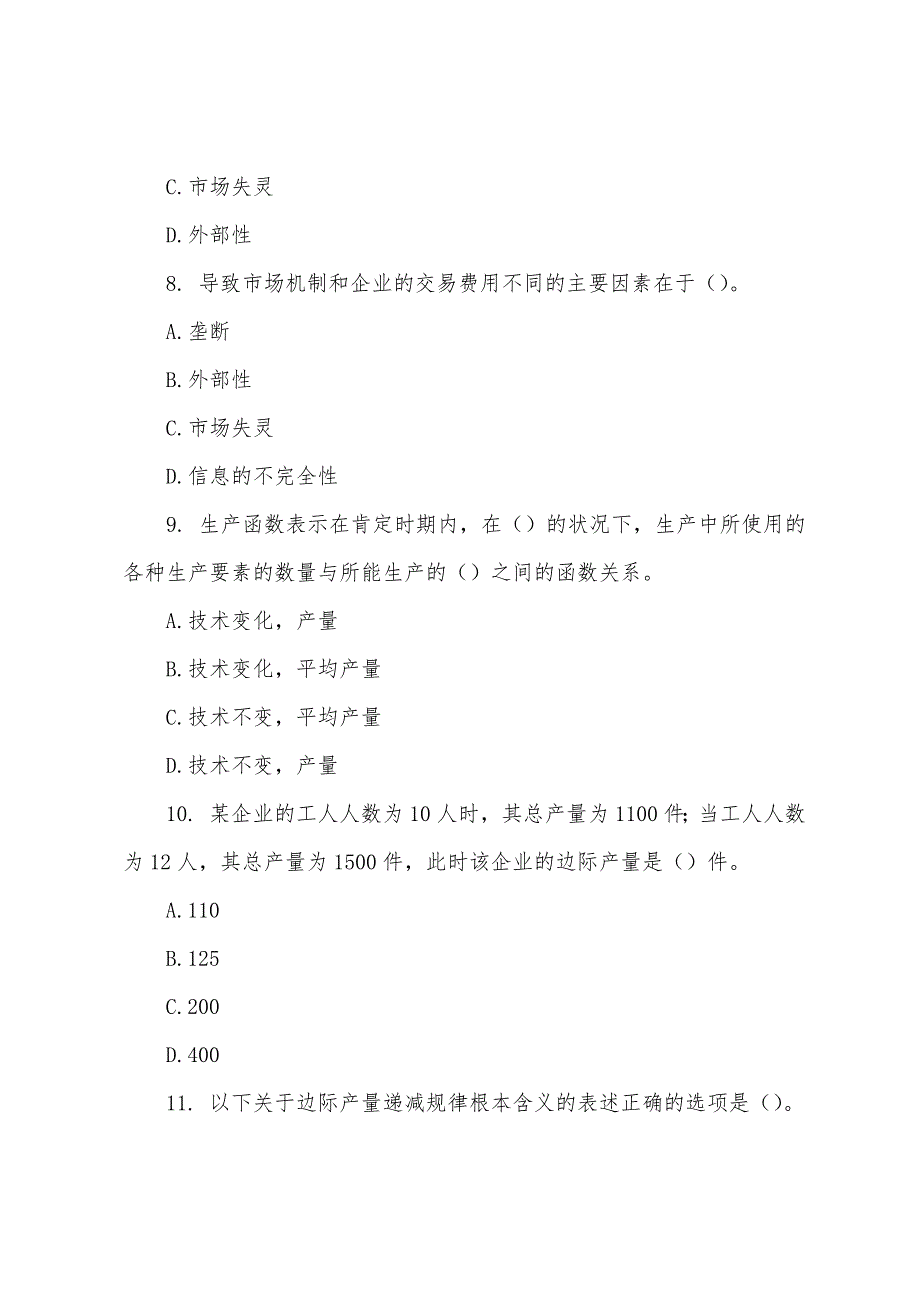 C.市场失灵

D.外部性

8. 导致市场机制和企业的交易费用不同的主要因素在于（）。

A.垄断

B.外部性

C.市场失灵

D.信息的不完全性

9. 生产函数表示在肯定时期内，在（）的状况下，生产中所使用的各种生产要素的数量与所能生产的（）之间的函数关系。

A.技术变化，产量

B.技术变化，平均产量

C.技术不变，平均产量

D.技术不变，产量

10. 某企业的工人人数为10人时，其总产量为1100件；当工人人数为12人，其总产量为1500件，此时该企业的边际产量是（）件。

A.110

B.125

C.200

D.400

11. 以下关于边际产量递减规律根本含义的表述正确的选项是（）。